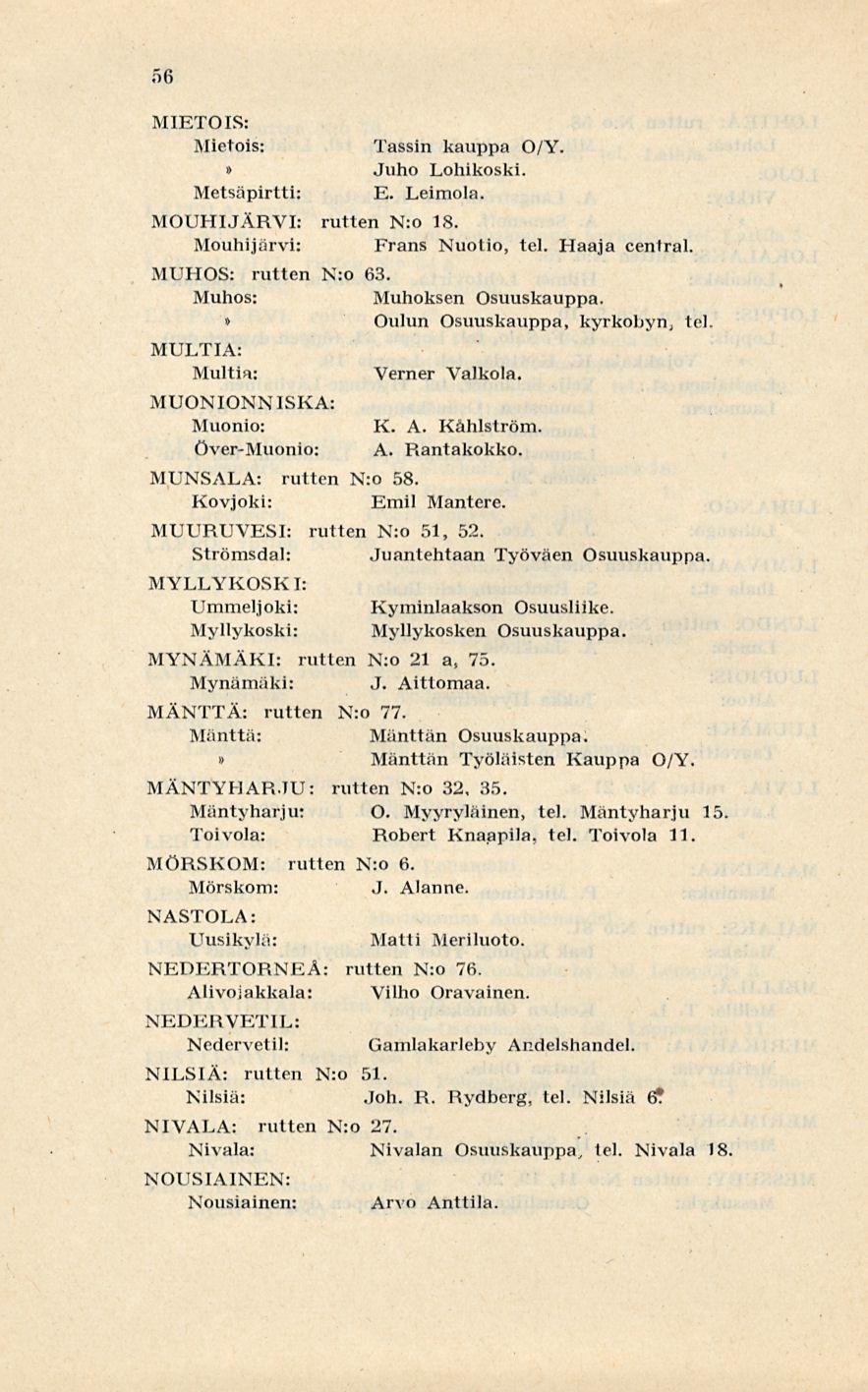 56

MIETOIS:
Mietois: Tassin kauppa O/Y.
» Juho Lohikoski.
Metsäpirtti: E. Leimola.

MOUHIJÄRVI: rutten N:o 18.
Mouhijärvi: Frans Nuotio, tel. Haaja central.

MUHOS: rutten N:o 63.
Muhos: Muhoksen Osuuskauppa.
» Oulun Osuuskauppa, kyrkobyn, tel.

MULTIA:
Multia: Verner Valkola.

MUONIONNISKA:
Muonio: K. A. Kåhlström.
Över-Muonio: A. Rantakokko.

MUNSALA: rutten N:o 58.
Kovjoki: Emil Mantere.

MUURUVESI: rutten N:o 51, 52.
Strömsdal: Juantehtaan Työväen Osuuskauppa.

MYLLYKOSKI:
Ummeljoki: Kyminlaakson Osuusliike.
Myllykoski: Myllykosken Osuuskauppa.

MYNÄMÄKI: rutten N:o 21 a, 75.
Mynämäki: J. Aittomaa.

MÄNTTÄ: rutten N:o 77.
Mänttä: Mänttän Osuuskauppa.
» Mänttän Työläisten Kauppa O/Y.

MÄNTYHARJU: rutten N:o 32, 35.
Mäntyharju: O. Myyryläinen, tel. Mäntyharju 15.
Toivola: Robert Knaapila, tel. Toivola 11.

MÖRSKOM: rutten N:o 6.
Mörskom: J. Alanne.

NASTOLA:
Uusikylä: Matti Meriluoto.

NEDERTORNEÅ: rutten N:o 76.
Alivojakkala: Vilho Oravainen.

NEDERVETIL:
Nedervetil: Gamlakarleby Andelshandel.

NILSIÄ: rutten N:o 51.
Nilsiä: Joh. R. Rydberg, tel. Nilsiä 6.

NIVALA: rutten N:o 27.
Nivala: Nivalan Osuuskauppa, tel. Nivala 18.

NOUSIAINEN:
Nousiainen: Arvo Anttila.